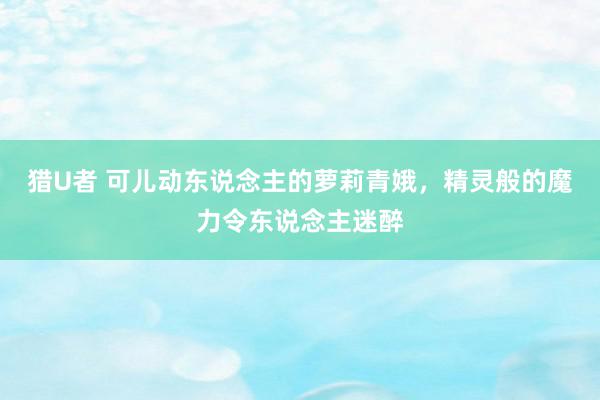 猎U者 可儿动东说念主的萝莉青娥，精灵般的魔力令东说念主迷醉